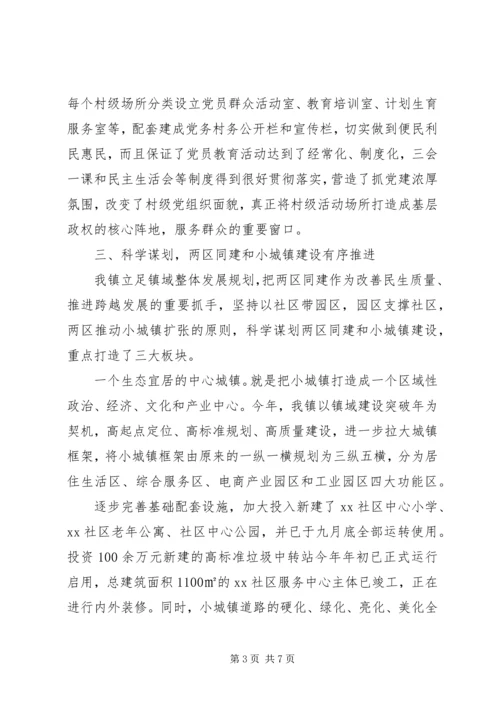 每个村级场所分类设立党员群众活动室、教育培训室、计划生育服务室等，配套建成党务村务公开栏和宣传栏，切实做到便民利民惠民，而且保证了党员教育活动达到了经常化、制度化，三会一课和民主生活会等制度得到很好贯彻落实，营造了抓党建浓厚氛围，改变了村级党组织面貌，真正将村级活动场所打造成基层政权的核心阵地，服务群众的重要窗口。

三、科学谋划，两区同建和小城镇建设有序推进

我镇立足镇域整体发展规划，把两区同建作为改善民生质量、推进跨越发展的重要抓手，坚持以社区带园区，园区支撑社区，两区推动小城镇扩张的原则，科学谋划两区同建和小城镇建设，重点打造了三大板块。

一个生态宜居的中心城镇。就是把小城镇打造成一个区域性政治、经济、文化和产业中心。今年，我镇以镇域建设突破年为契机，高起点定位、高标准规划、高质量建设，进一步拉大城镇框架，将小城镇框架由原来的一纵一横规划为三纵五横，分为居住生活区、综合服务区、电商产业园区和工业园区四大功能区。

逐步完善基础配套设施，加大投入新建了 xx 社区中心小学、xx 社区老年公寓、社区中心公园，并已于九月底全部运转使用。投资 100 余万元新建的高标准垃圾中转站今年年初已正式运行启用，总建筑面积 1100㎡的 xx 社区服务中心主体已竣工，正在进行内外装修。同时，小城镇道路的硬化、绿化、亮化、美化全

第 3 页 共 7 页